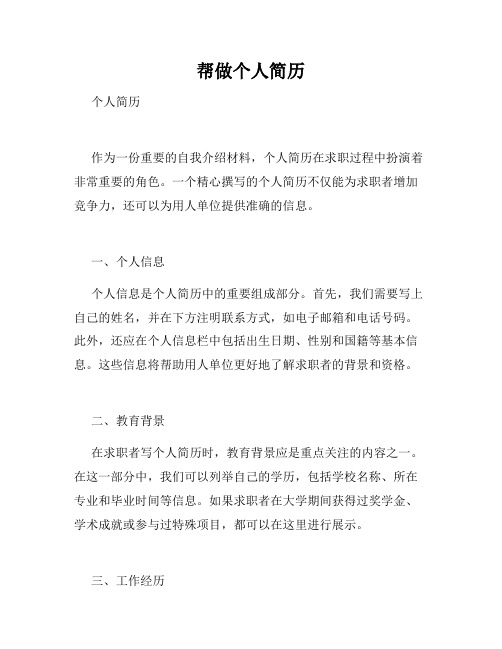 帮做个人简历

个人简历

作为一份重要的自我介绍材料，个人简历在求职过程中扮演着非常重要的角色。一个精心撰写的个人简历不仅能为求职者增加竞争力，还可以为用人单位提供准确的信息。

一、个人信息

个人信息是个人简历中的重要组成部分。首先，我们需要写上自己的姓名，并在下方注明联系方式，如电子邮箱和电话号码。此外，还应在个人信息栏中包括出生日期、性别和国籍等基本信息。这些信息将帮助用人单位更好地了解求职者的背景和资格。

二、教育背景

在求职者写个人简历时，教育背景应是重点关注的内容之一。在这一部分中，我们可以列举自己的学历，包括学校名称、所在专业和毕业时间等信息。如果求职者在大学期间获得过奖学金、学术成就或参与过特殊项目，都可以在这里进行展示。

三、工作经历